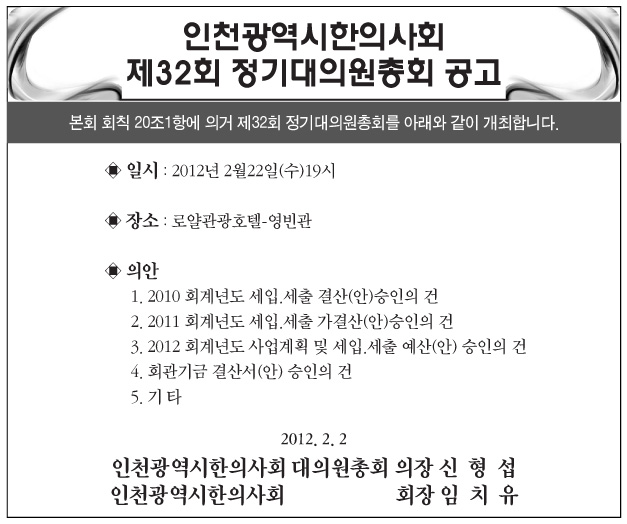 인천광역시한의사회
제32회 정기대의원총회 공고

본회 회칙 20조1항에 의거 제32회 정기대의원총회를 아래와 같이 개최합니다.

◈ 일시 : 2012년 2월22일(수)19시

◈ 장소 : 로얄관광호텔-영빈관

◈ 의안
1. 2010 회계년도 세입.세출 결산(안)승인의 건
2. 2011 회계년도 세입.세출 가결산(안)승인의 건
3. 2012 회계년도 사업계획 및 세입.세출 예산(안) 승인의 건
4. 회관기금 결산서(안) 승인의 건
5. 기 타

2012. 2. 2

인천광역시한의사회 대의원총회 의장 신 형 섭
인천광역시한의사회 회장 임 치 유